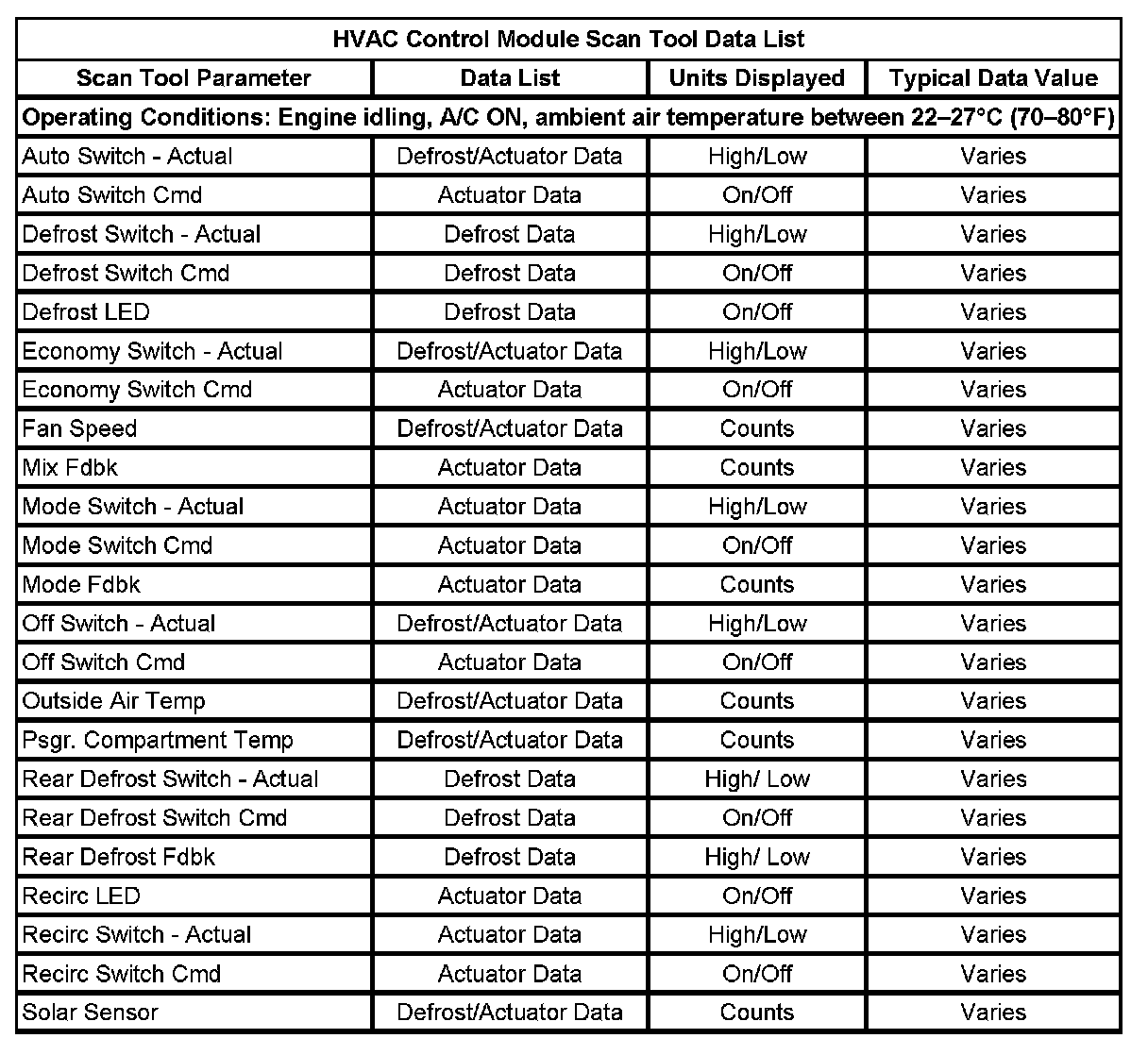 HVAC Control Module Scan Tool Data List

| Scan Tool Parameter | Data List | Units Displayed | Typical Data Value |
|---|---|---|---|
| Operating Conditions: Engine idling, A/C ON, ambient air temperature between 22–27°C (70–80°F) | | | |
| Auto Switch - Actual | Defrost/Actuator Data | High/Low | Varies |
| Auto Switch Cmd | Actuator Data | On/Off | Varies |
| Defrost Switch - Actual | Defrost Data | High/Low | Varies |
| Defrost Switch Cmd | Defrost Data | On/Off | Varies |
| Defrost LED | Defrost Data | On/Off | Varies |
| Economy Switch - Actual | Defrost/Actuator Data | High/Low | Varies |
| Economy Switch Cmd | Actuator Data | On/Off | Varies |
| Fan Speed | Defrost/Actuator Data | Counts | Varies |
| Mix Fdbk | Actuator Data | Counts | Varies |
| Mode Switch - Actual | Actuator Data | High/Low | Varies |
| Mode Switch Cmd | Actuator Data | On/Off | Varies |
| Mode Fdbk | Actuator Data | Counts | Varies |
| Off Switch - Actual | Defrost/Actuator Data | High/Low | Varies |
| Off Switch Cmd | Actuator Data | On/Off | Varies |
| Outside Air Temp | Defrost/Actuator Data | Counts | Varies |
| Psgr. Compartment Temp | Defrost/Actuator Data | Counts | Varies |
| Rear Defrost Switch - Actual | Defrost Data | High/ Low | Varies |
| Rear Defrost Switch Cmd | Defrost Data | On/Off | Varies |
| Rear Defrost Fdbk | Defrost Data | High/ Low | Varies |
| Recirc LED | Actuator Data | On/Off | Varies |
| Recirc Switch - Actual | Actuator Data | High/Low | Varies |
| Recirc Switch Cmd | Actuator Data | On/Off | Varies |
| Solar Sensor | Defrost/Actuator Data | Counts | Varies |